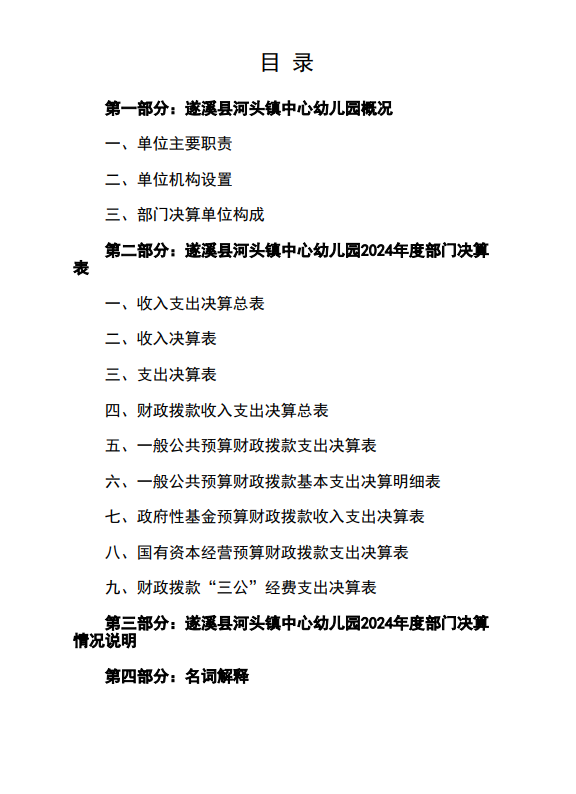 目 录

第一部分：遂溪县河头镇中心幼儿园概况

一、单位主要职责

二、单位机构设置

三、部门决算单位构成

第二部分：遂溪县河头镇中心幼儿园2024年度部门决算表

一、收入支出决算总表

二、收入决算表

三、支出决算表

四、财政拨款收入支出决算总表

五、一般公共预算财政拨款支出决算表

六、一般公共预算财政拨款基本支出决算明细表

七、政府性基金预算财政拨款收入支出决算表

八、国有资本经营预算财政拨款支出决算表

九、财政拨款“三公”经费支出决算表

第三部分：遂溪县河头镇中心幼儿园2024年度部门决算情况说明

第四部分：名词解释